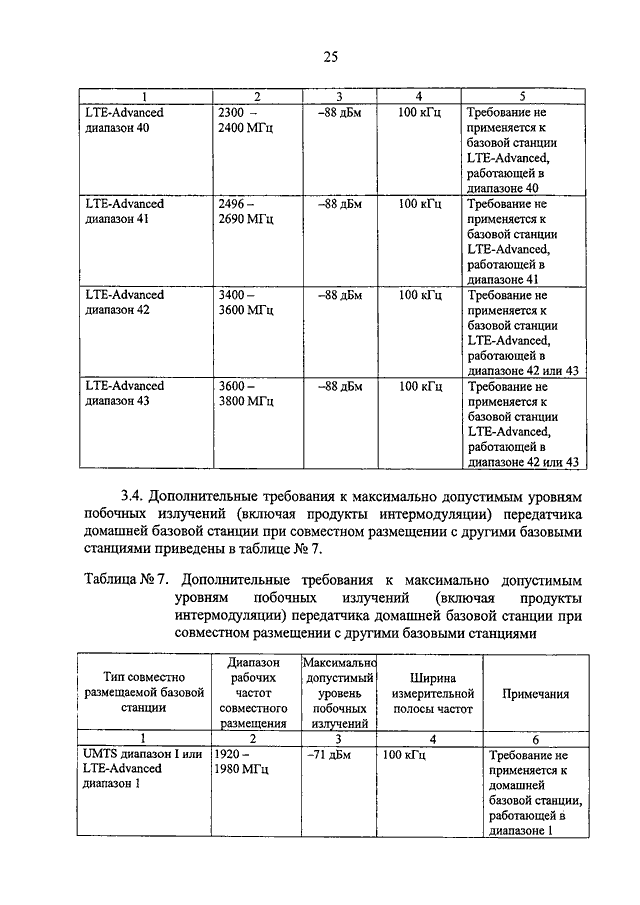 25

| 1 | 2 | 3 | 4 | 5 |
|---|---|---|---|---|
| LTE-Advanced диапазон 40 | 2300 – 2400 МГц | –88 дБм | 100 кГц | Требование не применяется к базовой станции LTE-Advanced, работающей в диапазоне 40 |
| LTE-Advanced диапазон 41 | 2496 – 2690 МГц | –88 дБм | 100 кГц | Требование не применяется к базовой станции LTE-Advanced, работающей в диапазоне 41 |
| LTE-Advanced диапазон 42 | 3400 – 3600 МГц | –88 дБм | 100 кГц | Требование не применяется к базовой станции LTE-Advanced, работающей в диапазоне 42 или 43 |
| LTE-Advanced диапазон 43 | 3600 – 3800 МГц | –88 дБм | 100 кГц | Требование не применяется к базовой станции LTE-Advanced, работающей в диапазоне 42 или 43 |

3.4. Дополнительные требования к максимально допустимым уровням побочных излучений (включая продукты интермодуляции) передатчика домашней базовой станции при совместном размещении с другими базовыми станциями приведены в таблице № 7.

Таблица № 7. Дополнительные требования к максимально допустимым уровням побочных излучений (включая продукты интермодуляции) передатчика домашней базовой станции при совместном размещении с другими базовыми станциями

| Тип совместно размещаемой базовой станции | Диапазон рабочих частот совместного размещения | Максимально допустимый уровень побочных излучений | Ширина измерительной полосы частот | Примечания |
|---|---|---|---|---|
| 1 | 2 | 3 | 4 | 6 |
| UMTS диапазон I или LTE-Advanced диапазон 1 | 1920 – 1980 МГц | –71 дБм | 100 кГц | Требование не применяется к домашней базовой станции, работающей в диапазоне 1 |